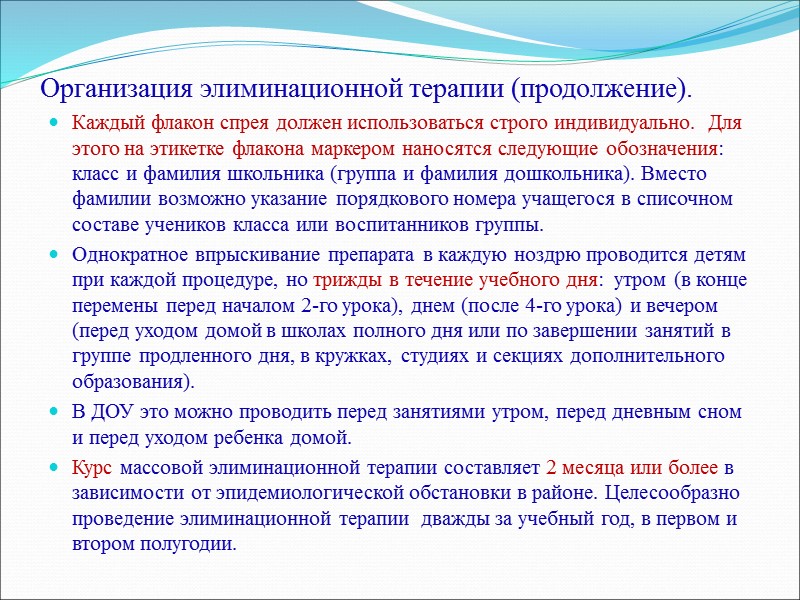 Организация элиминационной терапии (продолжение).

Каждый флакон спрея должен использоваться строго индивидуально. Для этого на этикетке флакона маркером наносятся следующие обозначения: класс и фамилия школьника (группа и фамилия дошкольника). Вместо фамилии возможно указание порядкового номера учащегося в списочном составе учеников класса или воспитанников группы.

Однократное впрыскивание препарата в каждую ноздрю проводится детям при каждой процедуре, но трижды в течение учебного дня: утром (в конце перемены перед началом 2-го урока), днем (после 4-го урока) и вечером (перед уходом домой в школах полного дня или по завершении занятий в группе продленного дня, в кружках, студиях и секциях дополнительного образования).

В ДОУ это можно проводить перед занятиями утром, перед дневным сном и перед уходом ребенка домой.

Курс массовой элиминационной терапии составляет 2 месяца или более в зависимости от эпидемиологической обстановки в районе. Целесообразно проведение элиминационной терапии дважды за учебный год, в первом и втором полугодии.